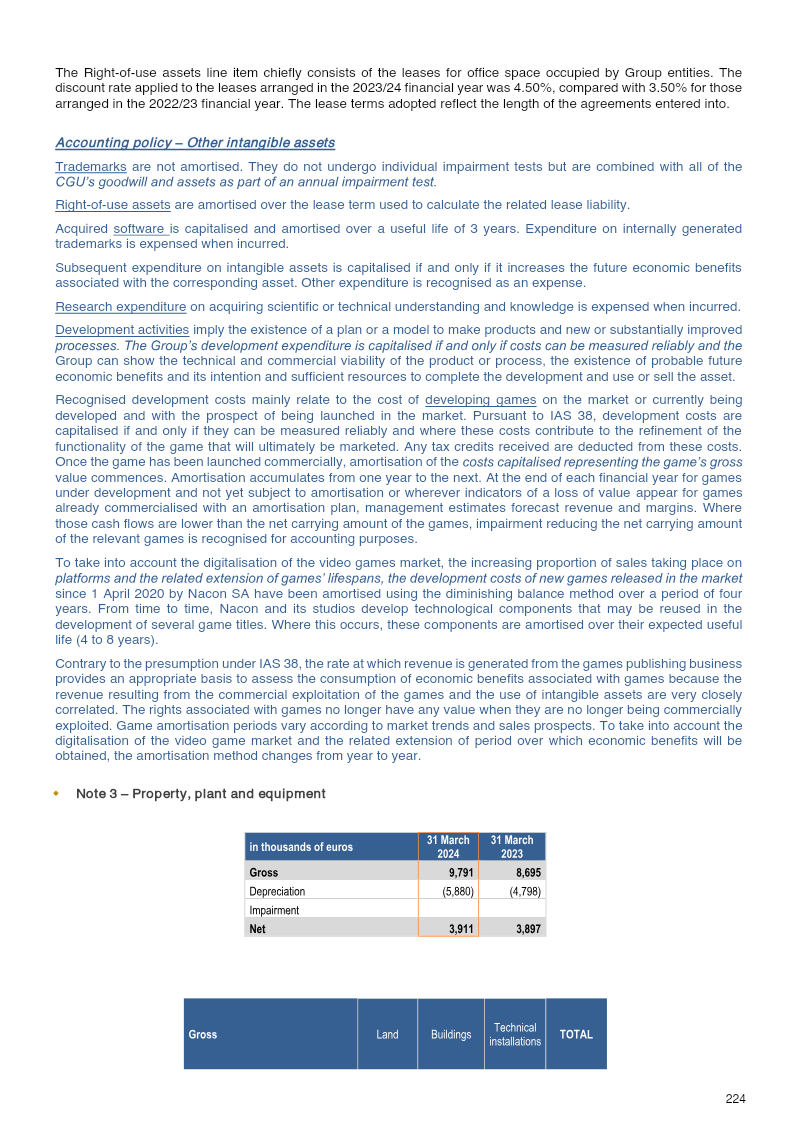 The Right-of-use assets line item chiefly consists of the leases for office space occupied by Group entities. The discount rate applied to the leases arranged in the 2023/24 financial year was 4.50%, compared with 3.50% for those arranged in the 2022/23 financial year. The lease terms adopted reflect the length of the agreements entered into.

Accounting policy – Other intangible assets

Trademarks are not amortised. They do not undergo individual impairment tests but are combined with all of the CGU's goodwill and assets as part of an annual impairment test.

Right-of-use assets are amortised over the lease term used to calculate the related lease liability.

Acquired software is capitalised and amortised over a useful life of 3 years. Expenditure on internally generated trademarks is expensed when incurred.

Subsequent expenditure on intangible assets is capitalised if and only if it increases the future economic benefits associated with the corresponding asset. Other expenditure is recognised as an expense.

Research expenditure on acquiring scientific or technical understanding and knowledge is expensed when incurred.

Development activities imply the existence of a plan or a model to make products and new or substantially improved processes. The Group's development expenditure is capitalised if and only if costs can be measured reliably and the Group can show the technical and commercial viability of the product or process, the existence of probable future economic benefits and its intention and sufficient resources to complete the development and use or sell the asset.

Recognised development costs mainly relate to the cost of developing games on the market or currently being developed and with the prospect of being launched in the market. Pursuant to IAS 38, development costs are capitalised if and only if they can be measured reliably and where these costs contribute to the refinement of the functionality of the game that will ultimately be marketed. Any tax credits received are deducted from these costs. Once the game has been launched commercially, amortisation of the costs capitalised representing the game's gross value commences. Amortisation accumulates from one year to the next. At the end of each financial year for games under development and not yet subject to amortisation or wherever indicators of a loss of value appear for games already commercialised with an amortisation plan, management estimates forecast revenue and margins. Where those cash flows are lower than the net carrying amount of the games, impairment reducing the net carrying amount of the relevant games is recognised for accounting purposes.

To take into account the digitalisation of the video games market, the increasing proportion of sales taking place on platforms and the related extension of games' lifespans, the development costs of new games released in the market since 1 April 2020 by Nacon SA have been amortised using the diminishing balance method over a period of four years. From time to time, Nacon and its studios develop technological components that may be reused in the development of several game titles. Where this occurs, these components are amortised over their expected useful life (4 to 8 years).

Contrary to the presumption under IAS 38, the rate at which revenue is generated from the games publishing business provides an appropriate basis to assess the consumption of economic benefits associated with games because the revenue resulting from the commercial exploitation of the games and the use of intangible assets are very closely correlated. The rights associated with games no longer have any value when they are no longer being commercially exploited. Game amortisation periods vary according to market trends and sales prospects. To take into account the digitalisation of the video game market and the related extension of period over which economic benefits will be obtained, the amortisation method changes from year to year.

• Note 3 – Property, plant and equipment

| in thousands of euros | 31 March 2024 | 31 March 2023 |
|---|---|---|
| Gross | 9,791 | 8,695 |
| Depreciation | (5,880) | (4,798) |
| Impairment | | |
| Net | 3,911 | 3,897 |

| Gross | Land | Buildings | Technical installations | TOTAL |
|---|---|---|---|---|

224